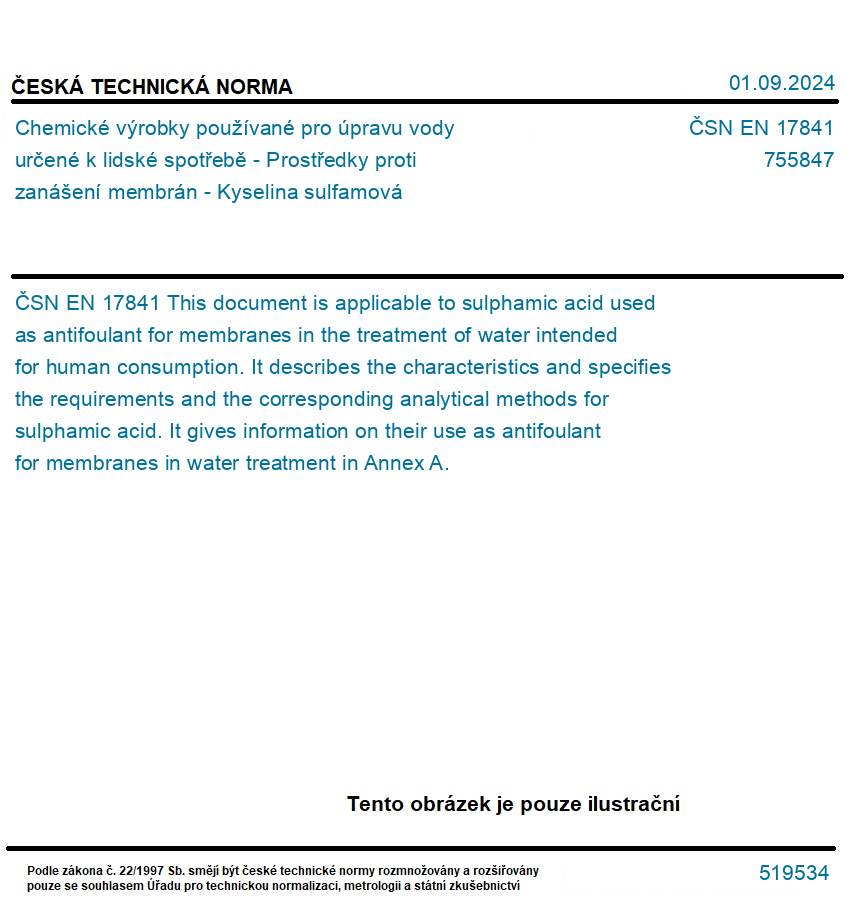 ČESKÁ TECHNICKÁ NORMA

01.09.2024

Chemické výrobky používané pro úpravu vody určené k lidské spotřebě - Prostředky proti zanášení membrán - Kyselina sulfamová

ČSN EN 17841
755847

ČSN EN 17841 This document is applicable to sulphamic acid used as antifoulant for membranes in the treatment of water intended for human consumption. It describes the characteristics and specifies the requirements and the corresponding analytical methods for sulphamic acid. It gives information on their use as antifoulant for membranes in water treatment in Annex A.

Tento obrázek je pouze ilustrační

Podle zákona č. 22/1997 Sb. smějí být české technické normy rozmnožovány a rozšiřovány pouze se souhlasem Úřadu pro technickou normalizaci, metrologii a státní zkušebnictví

519534